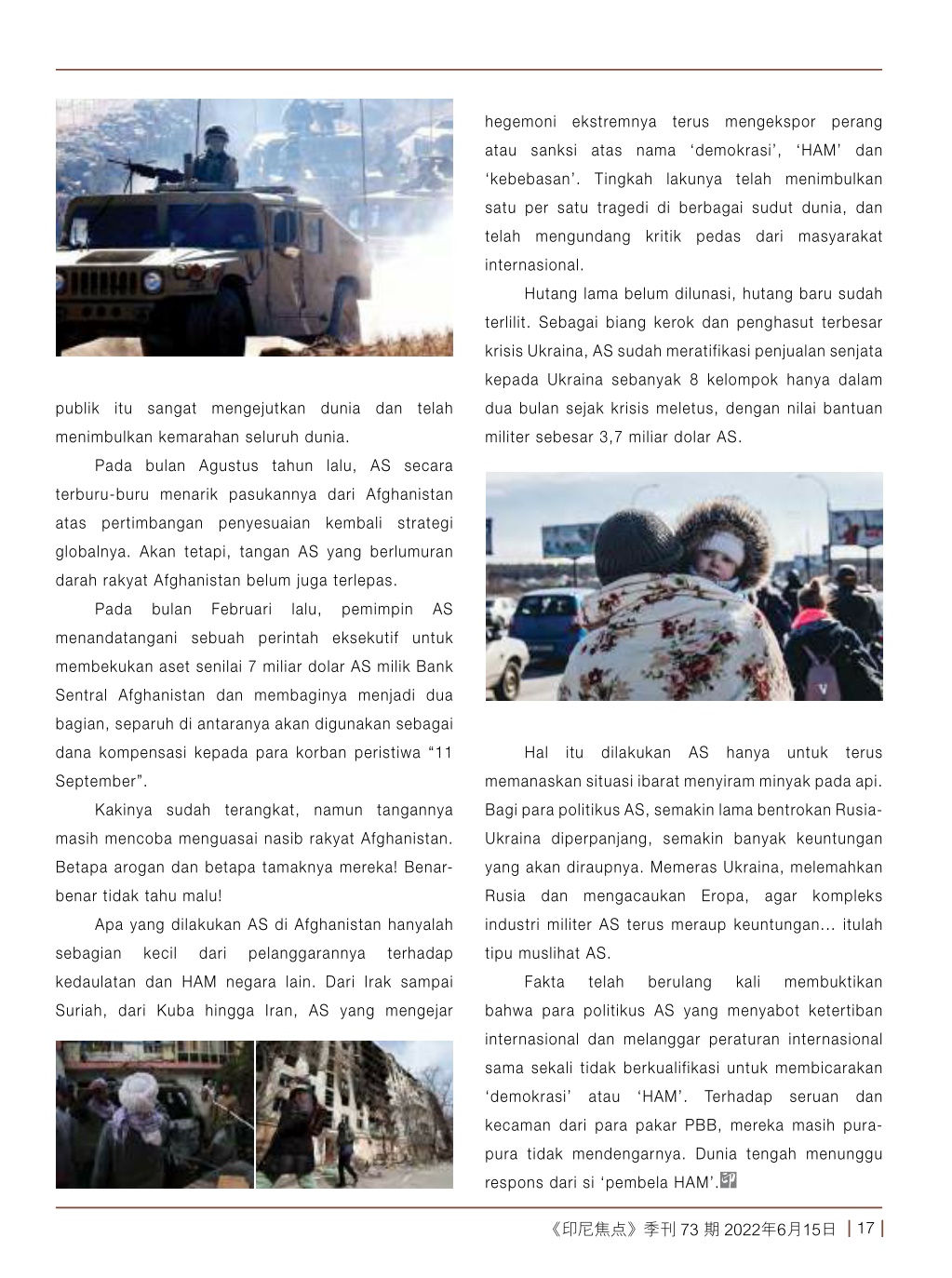 publik itu sangat mengejutkan dunia dan telah menimbulkan kemarahan seluruh dunia.

Pada bulan Agustus tahun lalu, AS secara terburu-buru menarik pasukannya dari Afghanistan atas pertimbangan penyesuaian kembali strategi globalnya. Akan tetapi, tangan AS yang berlumuran darah rakyat Afghanistan belum juga terlepas.

Pada bulan Februari lalu, pemimpin AS menandatangani sebuah perintah eksekutif untuk membekukan aset senilai 7 miliar dolar AS milik Bank Sentral Afghanistan dan membaginya menjadi dua bagian, separuh di antaranya akan digunakan sebagai dana kompensasi kepada para korban peristiwa “11 September”.

Kakinya sudah terangkat, namun tangannya masih mencoba menguasai nasib rakyat Afghanistan. Betapa arogan dan betapa tamaknya mereka! Benar-benar tidak tahu malu!

Apa yang dilakukan AS di Afghanistan hanyalah sebagian kecil dari pelanggarannya terhadap kedaulatan dan HAM negara lain. Dari Irak sampai Suriah, dari Kuba hingga Iran, AS yang mengejar hegemoni ekstremnya terus mengekspor perang atau sanksi atas nama ‘demokrasi’, ‘HAM’ dan ‘kebebasan’. Tingkah lakunya telah menimbulkan satu per satu tragedi di berbagai sudut dunia, dan telah mengundang kritik pedas dari masyarakat internasional.

Hutang lama belum dilunasi, hutang baru sudah terlilit. Sebagai biang kerok dan penghasut terbesar krisis Ukraina, AS sudah meratifikasi penjualan senjata kepada Ukraina sebanyak 8 kelompok hanya dalam dua bulan sejak krisis meletus, dengan nilai bantuan militer sebesar 3,7 miliar dolar AS.

Hal itu dilakukan AS hanya untuk terus memanaskan situasi ibarat menyiram minyak pada api. Bagi para politikus AS, semakin lama bentrokan Rusia-Ukraina diperpanjang, semakin banyak keuntungan yang akan diraupnya. Memeras Ukraina, melemahkan Rusia dan mengacaukan Eropa, agar kompleks industri militer AS terus meraup keuntungan… itulah tipu muslihat AS.

Fakta telah berulang kali membuktikan bahwa para politikus AS yang menyabot ketertiban internasional dan melanggar peraturan internasional sama sekali tidak berkualifikasi untuk membicarakan ‘demokrasi’ atau ‘HAM’. Terhadap seruan dan kecaman dari para pakar PBB, mereka masih pura-pura tidak mendengarnya. Dunia tengah menunggu respons dari si ‘pembela HAM’.

《印尼焦点》季刊 73 期 2022年6月15日 | 17 |